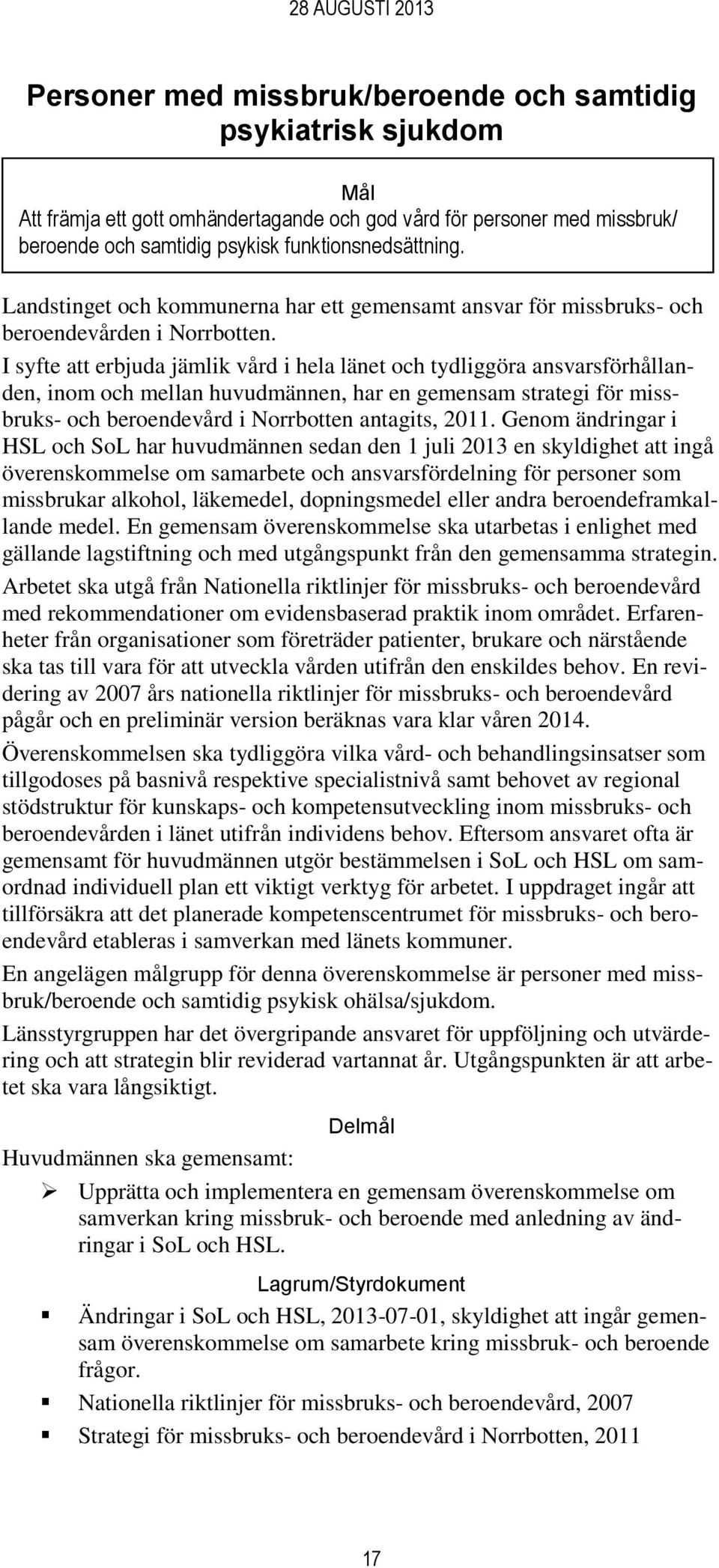 28 AUGUSTI 2013

Personer med missbruk/beroende och samtidig psykiatrisk sjukdom

Mål
Att främja ett gott omhändertagande och god vård för personer med missbruk/ beroende och samtidig psykisk funktionsnedsättning.

Landstinget och kommunerna har ett gemensamt ansvar för missbruks- och beroendevården i Norrbotten.

I syfte att erbjuda jämlik vård i hela länet och tydliggöra ansvarsförhållanden, inom och mellan huvudmännen, har en gemensam strategi för missbruks- och beroendevård i Norrbotten antagits, 2011. Genom ändringar i HSL och SoL har huvudmännen sedan den 1 juli 2013 en skyldighet att ingå överenskommelse om samarbete och ansvarsfördelning för personer som missbrukar alkohol, läkemedel, dopningsmedel eller andra beroendeframkallande medel. En gemensam överenskommelse ska utarbetas i enlighet med gällande lagstiftning och med utgångspunkt från den gemensamma strategin.

Arbetet ska utgå från Nationella riktlinjer för missbruks- och beroendevård med rekommendationer om evidensbaserad praktik inom området. Erfarenheter från organisationer som företräder patienter, brukare och närstående ska tas till vara för att utveckla vården utifrån den enskildes behov. En revidering av 2007 års nationella riktlinjer för missbruks- och beroendevård pågår och en preliminär version beräknas vara klar våren 2014.

Överenskommelsen ska tydliggöra vilka vård- och behandlingsinsatser som tillgodoses på basnivå respektive specialistnivå samt behovet av regional stödstruktur för kunskaps- och kompetensutveckling inom missbruks- och beroendevården i länet utifrån individens behov. Eftersom ansvaret ofta är gemensamt för huvudmännen utgör bestämmelsen i SoL och HSL om samordnad individuell plan ett viktigt verktyg för arbetet. I uppdraget ingår att tillförsäkra att det planerade kompetenscentrumet för missbruks- och beroendevård etableras i samverkan med länets kommuner.

En angelägen målgrupp för denna överenskommelse är personer med missbruk/beroende och samtidig psykisk ohälsa/sjukdom.

Länsstyrgruppen har det övergripande ansvaret för uppföljning och utvärdering och att strategin blir reviderad vartannat år. Utgångspunkten är att arbetet ska vara långsiktigt.

Delmål

Huvudmännen ska gemensamt:

➢ Upprätta och implementera en gemensam överenskommelse om samverkan kring missbruk- och beroende med anledning av ändringar i SoL och HSL.

Lagrum/Styrdokument

▪ Ändringar i SoL och HSL, 2013-07-01, skyldighet att ingår gemensam överenskommelse om samarbete kring missbruk- och beroende frågor.
▪ Nationella riktlinjer för missbruks- och beroendevård, 2007
▪ Strategi för missbruks- och beroendevård i Norrbotten, 2011

17